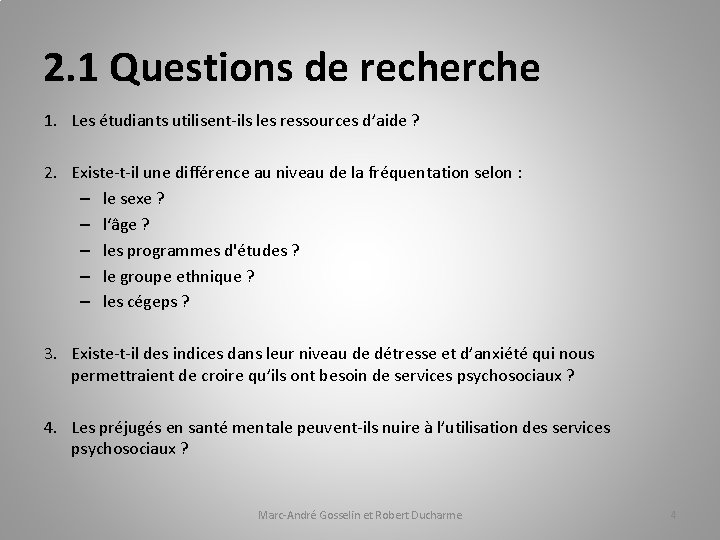 2.1 Questions de recherche

1. Les étudiants utilisent-ils les ressources d'aide ?

2. Existe-t-il une différence au niveau de la fréquentation selon :
– le sexe ?
– l'âge ?
– les programmes d'études ?
– le groupe ethnique ?
– les cégeps ?

3. Existe-t-il des indices dans leur niveau de détresse et d'anxiété qui nous permettraient de croire qu'ils ont besoin de services psychosociaux ?

4. Les préjugés en santé mentale peuvent-ils nuire à l'utilisation des services psychosociaux ?

Marc-André Gosselin et Robert Ducharme

4